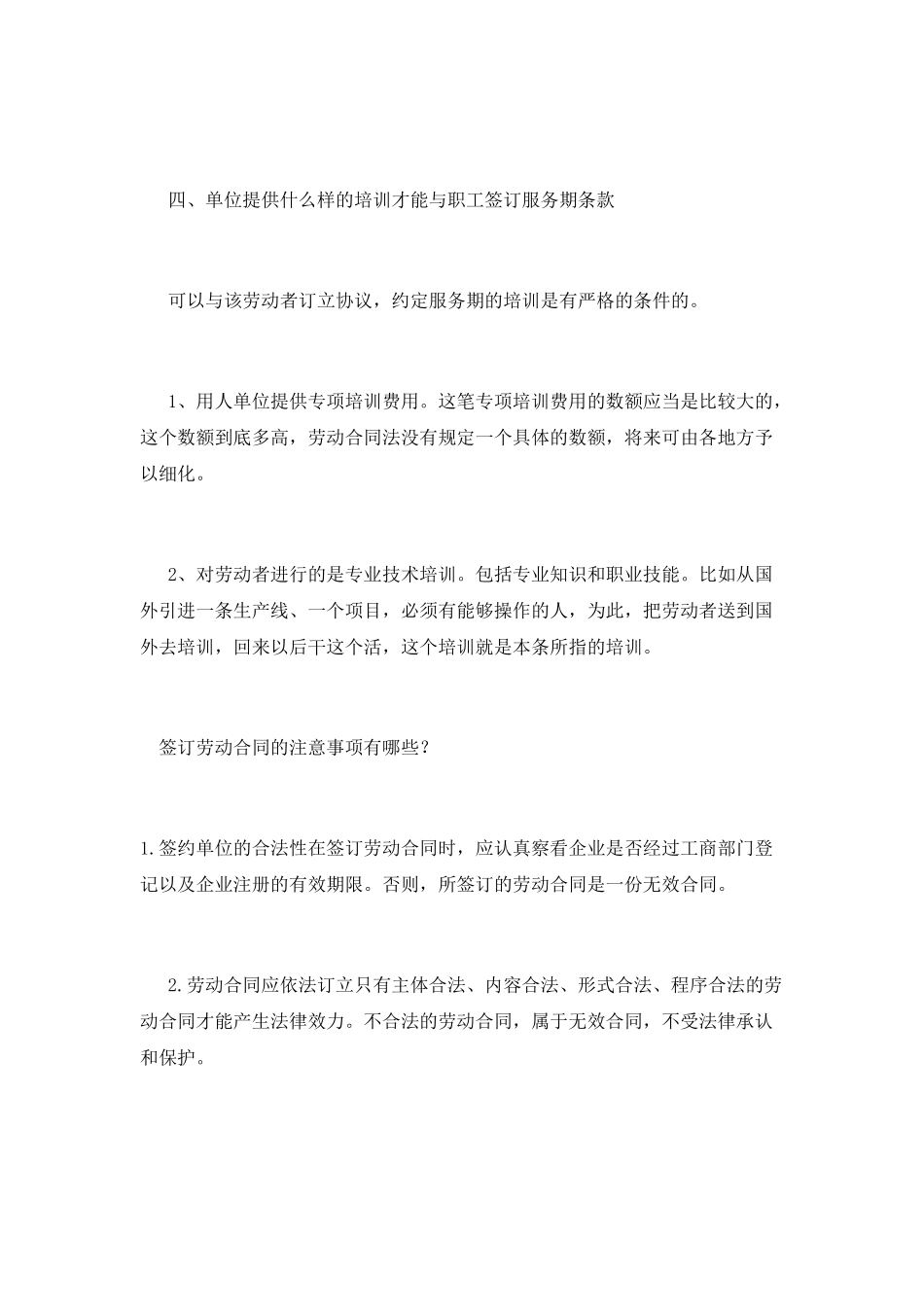 四、单位提供什么样的培训才能与职工签订服务期条款

可以与该劳动者订立协议，约定服务期的培训是有严格的条件的。

1、用人单位提供专项培训费用。这笔专项培训费用的数额应当是比较大的，这个数额到底多高，劳动合同法没有规定一个具体的数额，将来可由各地方予以细化。

2、对劳动者进行的是专业技术培训。包括专业知识和职业技能。比如从国外引进一条生产线、一个项目，必须有能够操作的人，为此，把劳动者送到国外去培训，回来以后干这个活，这个培训就是本条所指的培训。

签订劳动合同的注意事项有哪些？

1.签约单位的合法性在签订劳动合同时，应认真察看企业是否经过工商部门登记以及企业注册的有效期限。否则，所签订的劳动合同是一份无效合同。

2.劳动合同应依法订立只有主体合法、内容合法、形式合法、程序合法的劳动合同才能产生法律效力。不合法的劳动合同，属于无效合同，不受法律承认和保护。